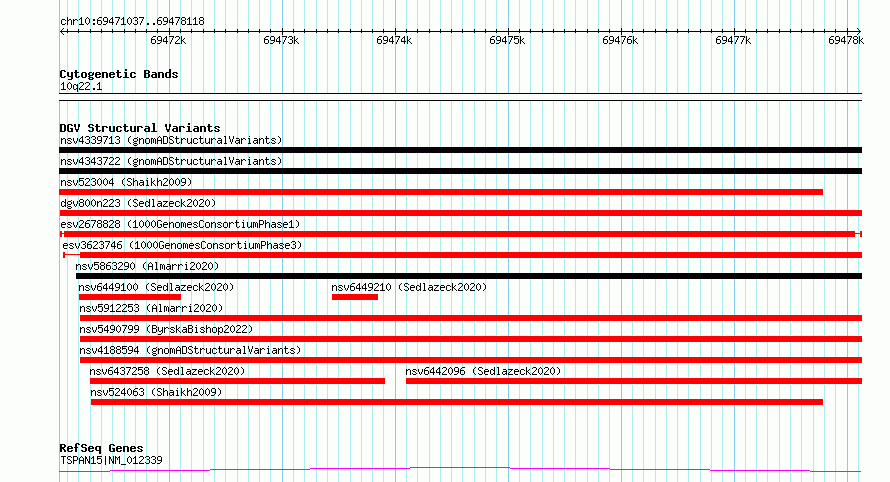 chr10:69471037..69478118

69472k 69473k 69474k 69475k 69476k 69477k 69478k

Cytogenetic Bands
10q22.1

DGV Structural Variants
nsv4339713 (gnomADStructuralVariants)
nsv4343722 (gnomADStructuralVariants)
nsv523004 (Shaikh2009)
dgv800n223 (Sedlazeck2020)
esv2678828 (1000GenomesConsortiumPhase1)
esv3623746 (1000GenomesConsortiumPhase3)
nsv5863290 (Almarri2020)
nsv6449100 (Sedlazeck2020)
nsv6449210 (Sedlazeck2020)
nsv5912253 (Almarri2020)
nsv5490799 (ByrskaBishop2022)
nsv4188594 (gnomADStructuralVariants)
nsv6437258 (Sedlazeck2020)
nsv6442096 (Sedlazeck2020)
nsv524063 (Shaikh2009)

RefSeq Genes
TSPAN15|NM_012339